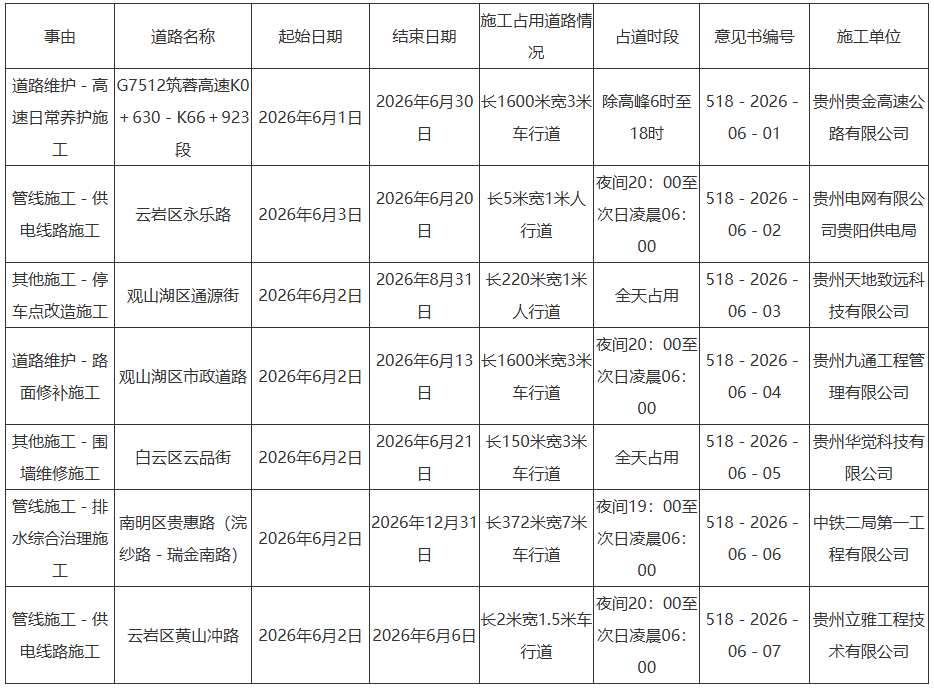 | 事由 | 道路名称 | 起始日期 | 结束日期 | 施工占用道路情况 | 占道时段 | 意见书编号 | 施工单位 |
|---|---|---|---|---|---|---|---|
| 道路维护－高速日常养护施工 | G7512筑蓉高速K0＋630－K66＋923段 | 2026年6月1日 | 2026年6月30日 | 长1600米宽3米车行道 | 除高峰6时至18时 | 518－2026－06－01 | 贵州贵金高速公路有限公司 |
| 管线施工－供电线路施工 | 云岩区永乐路 | 2026年6月3日 | 2026年6月20日 | 长5米宽1米人行道 | 夜间20：00至次日凌晨06：00 | 518－2026－06－02 | 贵州电网有限公司贵阳供电局 |
| 其他施工－停车点改造施工 | 观山湖区通源街 | 2026年6月2日 | 2026年8月31日 | 长220米宽1米人行道 | 全天占用 | 518－2026－06－03 | 贵州天地致远科技有限公司 |
| 道路维护－路面修补施工 | 观山湖区市政道路 | 2026年6月2日 | 2026年6月13日 | 长1600米宽3米车行道 | 夜间20：00至次日凌晨06：00 | 518－2026－06－04 | 贵州九通工程管理有限公司 |
| 其他施工－围墙维修施工 | 白云区云品街 | 2026年6月2日 | 2026年6月21日 | 长150米宽3米车行道 | 全天占用 | 518－2026－06－05 | 贵州华觉科技有限公司 |
| 管线施工－排水综合治理施工 | 南明区贵惠路（浣纱路－瑞金南路） | 2026年6月2日 | 2026年12月31日 | 长372米宽7米车行道 | 夜间19：00至次日凌晨06：00 | 518－2026－06－06 | 中铁二局第一工程有限公司 |
| 管线施工－供电线路施工 | 云岩区黄山冲路 | 2026年6月2日 | 2026年6月6日 | 长2米宽1.5米车行道 | 夜间20：00至次日凌晨06：00 | 518－2026－06－07 | 贵州立雅工程技术有限公司 |